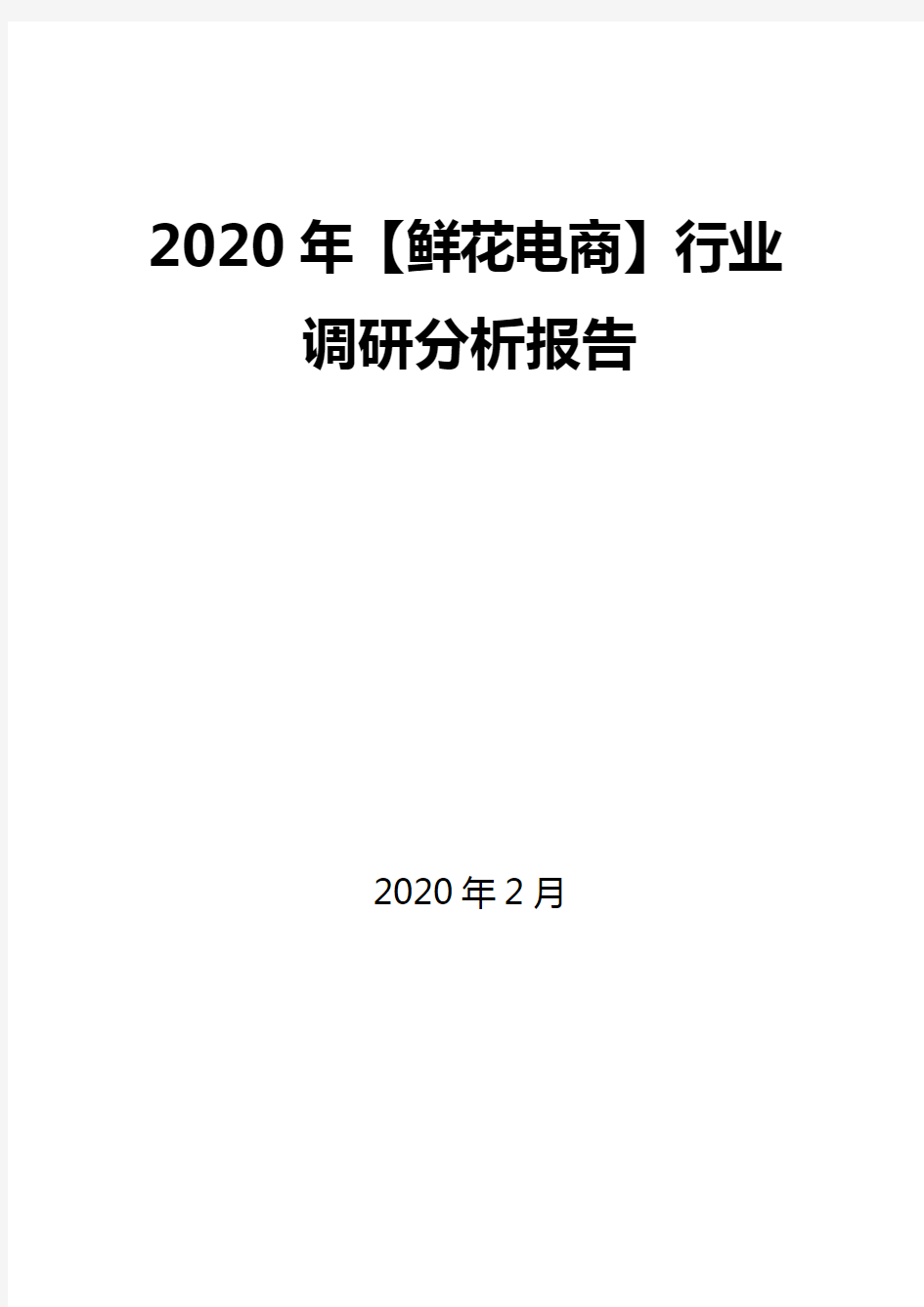 2020年【鲜花电商】行业调研分析报告

2020年2月